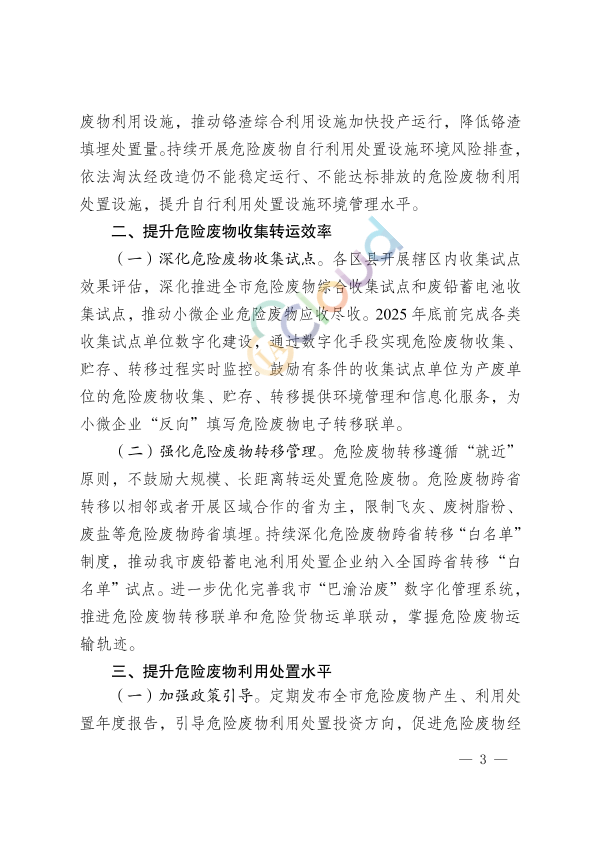 废物利用设施，推动铬渣综合利用设施加快投产运行，降低铬渣填埋处置量。持续开展危险废物自行利用处置设施环境风险排查，依法淘汰经改造仍不能稳定运行、不能达标排放的危险废物利用处置设施，提升自行利用处置设施环境管理水平。

二、提升危险废物收集转运效率

（一）深化危险废物收集试点。各区县开展辖区内收集试点效果评估，深化推进全市危险废物综合收集试点和废铅蓄电池收集试点，推动小微企业危险废物应收尽收。2025年底前完成各类收集试点单位数字化建设，通过数字化手段实现危险废物收集、贮存、转移过程实时监控。鼓励有条件的收集试点单位为产废单位的危险废物收集、贮存、转移提供环境管理和信息化服务，为小微企业“反向”填写危险废物电子转移联单。

（二）强化危险废物转移管理。危险废物转移遵循“就近”原则，不鼓励大规模、长距离转运处置危险废物。危险废物跨省转移以相邻或者开展区域合作的省为主，限制飞灰、废树脂粉、废盐等危险废物跨省填埋。持续深化危险废物跨省转移“白名单”制度，推动我市废铅蓄电池利用处置企业纳入全国跨省转移“白名单”试点。进一步优化完善我市“巴渝治废”数字化管理系统，推进危险废物转移联单和危险货物运单联动，掌握危险废物运输轨迹。

三、提升危险废物利用处置水平

（一）加强政策引导。定期发布全市危险废物产生、利用处置年度报告，引导危险废物利用处置投资方向，促进危险废物经

— 3 —